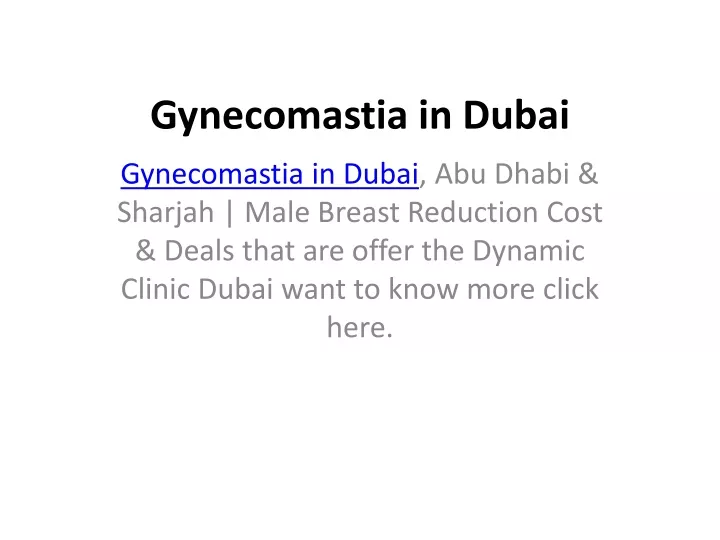 Gynecomastia in Dubai

Gynecomastia in Dubai, Abu Dhabi & Sharjah | Male Breast Reduction Cost & Deals that are offer the Dynamic Clinic Dubai want to know more click here.